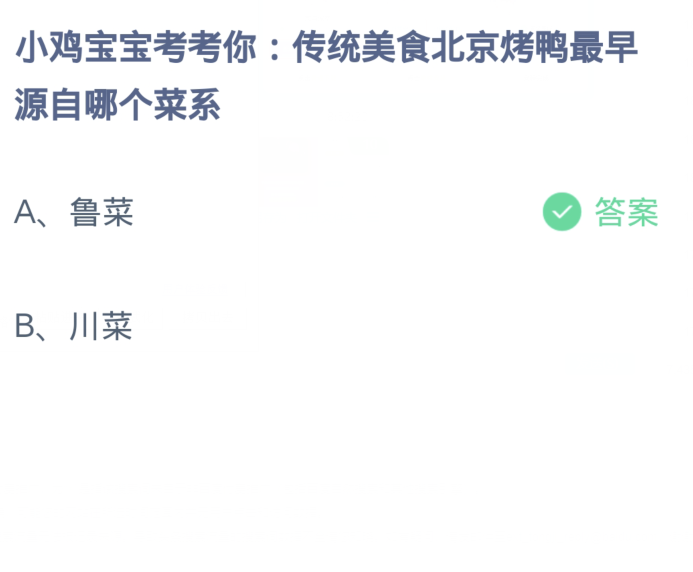 小鸡宝宝考考你：传统美食北京烤鸭最早源自哪个菜系

A、鲁菜

答案

B、川菜